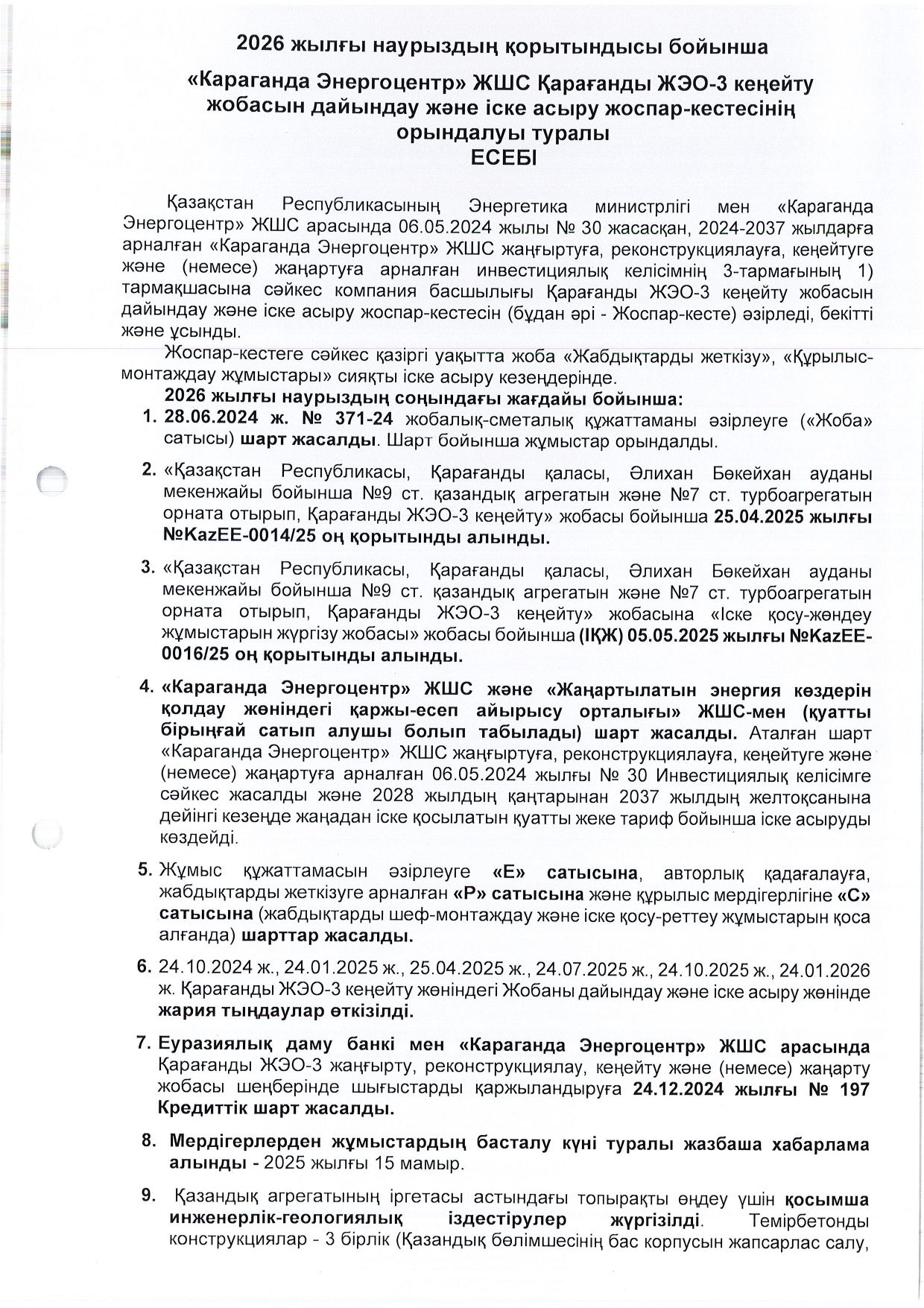 2026 жылғы наурыздың қорытындысы бойынша

«Караганда Энергоцентр» ЖШС Қарағанды ЖЭО-3 кеңейту жобасын дайындау және іске асыру жоспар-кестесінің орындалуы туралы
ЕСЕБІ

Қазақстан Республикасының Энергетика министрлігі мен «Караганда Энергоцентр» ЖШС арасында 06.05.2024 жылы № 30 жасасқан, 2024-2037 жылдарға арналған «Караганда Энергоцентр» ЖШС жаңғыртуға, реконструкциялауға, кеңейтуге және (немесе) жаңартуға арналған инвестициялық келісімнің 3-тармағының 1) тармақшасына сәйкес компания басшылығы Қарағанды ЖЭО-3 кеңейту жобасын дайындау және іске асыру жоспар-кестесін (бұдан әрі - Жоспар-кесте) әзірледі, бекітті және ұсынды.

Жоспар-кестеге сәйкес қазіргі уақытта жоба «Жабдықтарды жеткізу», «Құрылыс-монтаждау жұмыстары» сияқты іске асыру кезеңдерінде.

2026 жылғы наурыздың соңындағы жағдайы бойынша:

1. 28.06.2024 ж. № 371-24 жобалық-сметалық құжаттаманы әзірлеуге («Жоба» сатысы) шарт жасалды. Шарт бойынша жұмыстар орындалды.

2. «Қазақстан Республикасы, Қарағанды қаласы, Әлихан Бөкейхан ауданы мекенжайы бойынша №9 ст. қазандық агрегатын және №7 ст. турбоагрегатын орната отырып, Қарағанды ЖЭО-3 кеңейту» жобасы бойынша 25.04.2025 жылғы №KazEE-0014/25 оң қорытынды алынды.

3. «Қазақстан Республикасы, Қарағанды қаласы, Әлихан Бөкейхан ауданы мекенжайы бойынша №9 ст. қазандық агрегатын және №7 ст. турбоагрегатын орната отырып, Қарағанды ЖЭО-3 кеңейту» жобасына «Іске қосу-жөндеу жұмыстарын жүргізу жобасы» жобасы бойынша (ІҚЖ) 05.05.2025 жылғы №KazEE-0016/25 оң қорытынды алынды.

4. «Караганда Энергоцентр» ЖШС және «Жаңартылатын энергия көздерін қолдау жөніндегі қаржы-есеп айырысу орталығы» ЖШС-мен (қуатты бірыңғай сатып алушы болып табылады) шарт жасалды. Аталған шарт «Караганда Энергоцентр» ЖШС жаңғыртуға, реконструкциялауға, кеңейтуге және (немесе) жаңартуға арналған 06.05.2024 жылғы № 30 Инвестициялық келісімге сәйкес жасалды және 2028 жылдың қаңтарынан 2037 жылдың желтоқсанына дейінгі кезеңде жаңадан іске қосылатын қуатты жеке тариф бойынша іске асыруды көздейді.

5. Жұмыс құжаттамасын әзірлеуге «Е» сатысына, авторлық қадағалауға, жабдықтарды жеткізуге арналған «Р» сатысына және құрылыс мердігерлігіне «С» сатысына (жабдықтарды шеф-монтаждау және іске қосу-реттеу жұмыстарын қоса алғанда) шарттар жасалды.

6. 24.10.2024 ж., 24.01.2025 ж., 25.04.2025 ж., 24.07.2025 ж., 24.10.2025 ж., 24.01.2026 ж. Қарағанды ЖЭО-3 кеңейту жөніндегі Жобаны дайындау және іске асыру жөнінде жария тыңдаулар өткізілді.

7. Еуразиялық даму банкі мен «Караганда Энергоцентр» ЖШС арасында Қарағанды ЖЭО-3 жаңғырту, реконструкциялау, кеңейту және (немесе) жаңарту жобасы шеңберінде шығыстарды қаржыландыруға 24.12.2024 жылғы № 197 Кредиттік шарт жасалды.

8. Мердігерлерден жұмыстардың басталу күні туралы жазбаша хабарлама алынды - 2025 жылғы 15 мамыр.

9. Қазандық агрегатының іргетасы астындағы топырақты өңдеу үшін қосымша инженерлік-геологиялық іздестірулер жүргізілді. Темірбетонды конструкциялар - 3 бірлік (Қазандық бөлімшесінің бас корпусын жапсарлас салу,